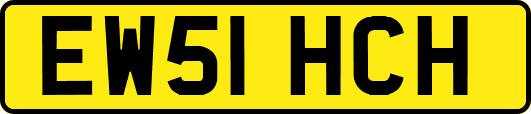 EW51 HCH